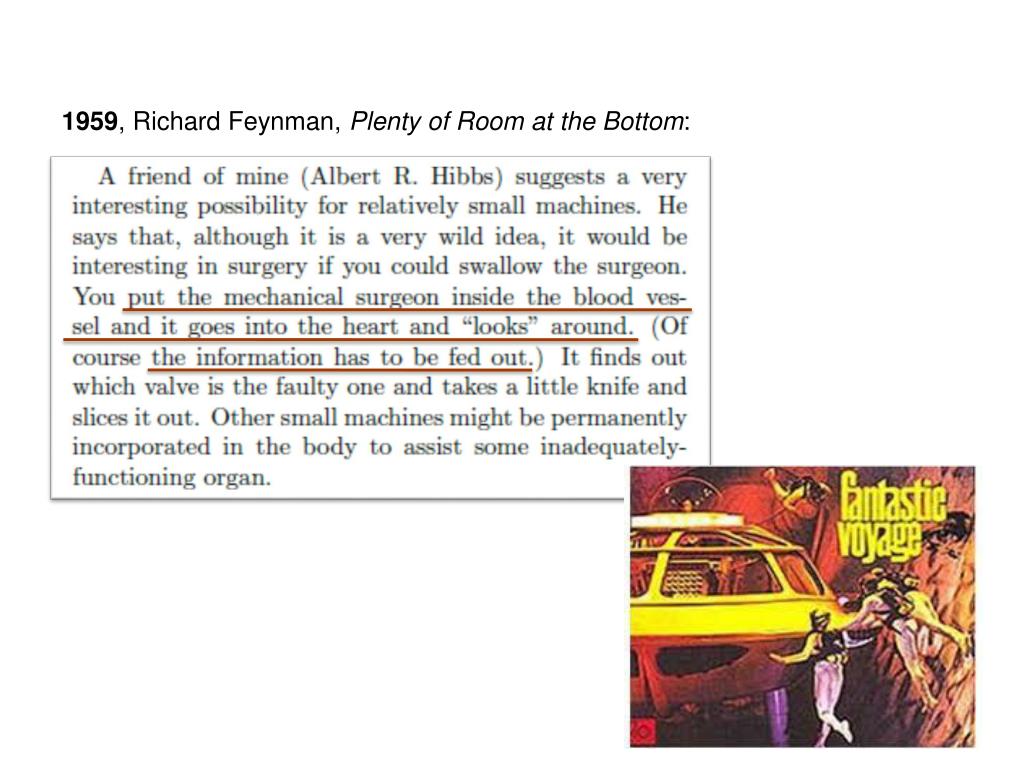 1959, Richard Feynman, Plenty of Room at the Bottom:

A friend of mine (Albert R. Hibbs) suggests a very interesting possibility for relatively small machines. He says that, although it is a very wild idea, it would be interesting in surgery if you could swallow the surgeon. You put the mechanical surgeon inside the blood vessel and it goes into the heart and "looks" around. (Of course the information has to be fed out.) It finds out which valve is the faulty one and takes a little knife and slices it out. Other small machines might be permanently incorporated in the body to assist some inadequately-functioning organ.

fantastic voyage